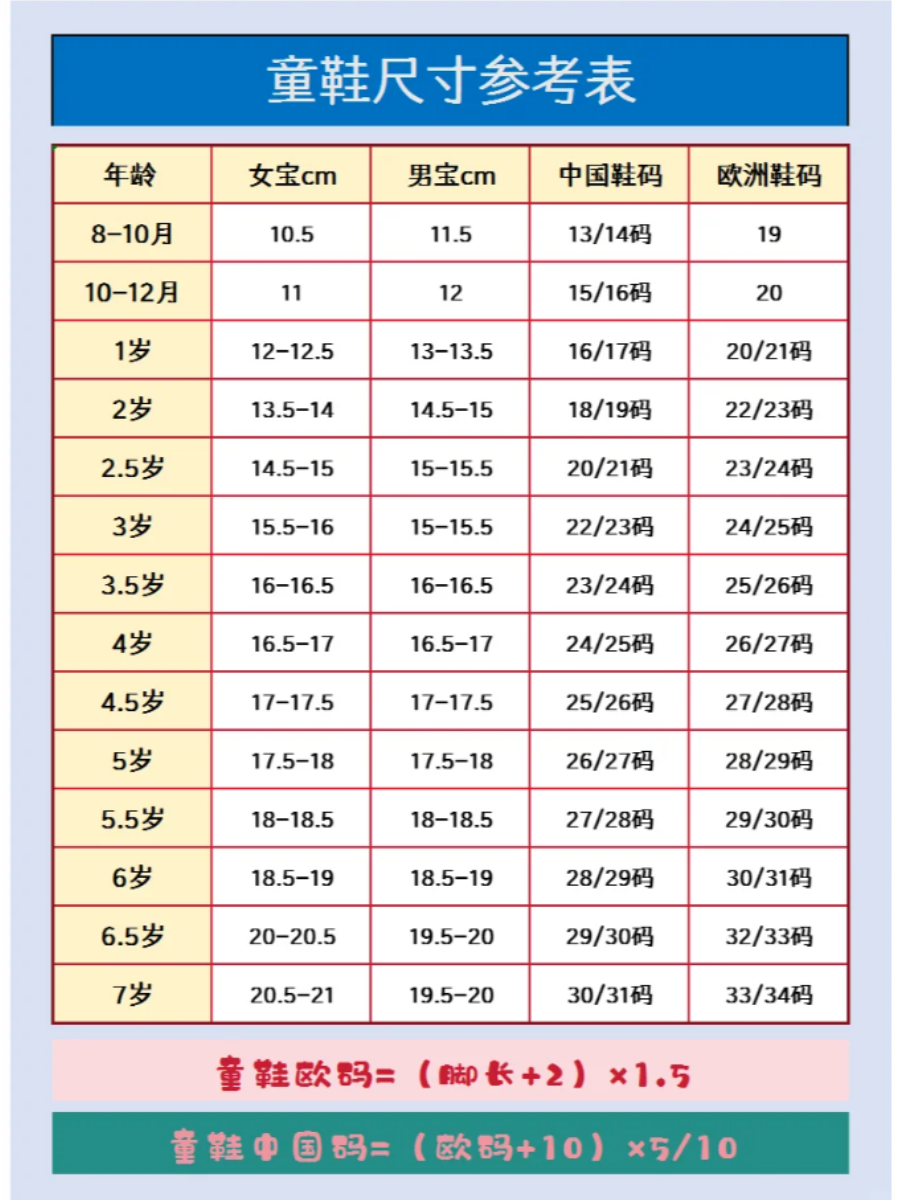 童鞋尺寸参考表

| 年龄 | 女宝cm | 男宝cm | 中国鞋码 | 欧洲鞋码 |
|---|---|---|---|---|
| 8-10月 | 10.5 | 11.5 | 13/14码 | 19 |
| 10-12月 | 11 | 12 | 15/16码 | 20 |
| 1岁 | 12-12.5 | 13-13.5 | 16/17码 | 20/21码 |
| 2岁 | 13.5-14 | 14.5-15 | 18/19码 | 22/23码 |
| 2.5岁 | 14.5-15 | 15-15.5 | 20/21码 | 23/24码 |
| 3岁 | 15.5-16 | 15-15.5 | 22/23码 | 24/25码 |
| 3.5岁 | 16-16.5 | 16-16.5 | 23/24码 | 25/26码 |
| 4岁 | 16.5-17 | 16.5-17 | 24/25码 | 26/27码 |
| 4.5岁 | 17-17.5 | 17-17.5 | 25/26码 | 27/28码 |
| 5岁 | 17.5-18 | 17.5-18 | 26/27码 | 28/29码 |
| 5.5岁 | 18-18.5 | 18-18.5 | 27/28码 | 29/30码 |
| 6岁 | 18.5-19 | 18.5-19 | 28/29码 | 30/31码 |
| 6.5岁 | 20-20.5 | 19.5-20 | 29/30码 | 32/33码 |
| 7岁 | 20.5-21 | 19.5-20 | 30/31码 | 33/34码 |

童鞋欧码=（脚长+2）×1.5

童鞋中国码=（欧码+10）×5/10